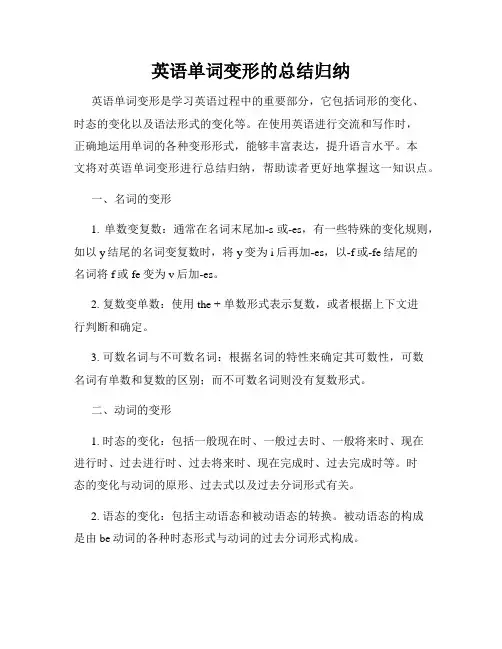 英语单词变形的总结归纳

英语单词变形是学习英语过程中的重要部分，它包括词形的变化、时态的变化以及语法形式的变化等。在使用英语进行交流和写作时，正确地运用单词的各种变形形式，能够丰富表达，提升语言水平。本文将对英语单词变形进行总结归纳，帮助读者更好地掌握这一知识点。

一、名词的变形

1. 单数变复数：通常在名词末尾加-s 或-es，有一些特殊的变化规则，如以 y 结尾的名词变复数时，将 y 变为 i 后再加-es，以-f 或-fe 结尾的名词将 f 或 fe 变为 v 后加-es。

2. 复数变单数：使用 the + 单数形式表示复数，或者根据上下文进行判断和确定。

3. 可数名词与不可数名词：根据名词的特性来确定其可数性，可数名词有单数和复数的区别；而不可数名词则没有复数形式。

二、动词的变形

1. 时态的变化：包括一般现在时、一般过去时、一般将来时、现在进行时、过去进行时、过去将来时、现在完成时、过去完成时等。时态的变化与动词的原形、过去式以及过去分词形式有关。

2. 语态的变化：包括主动语态和被动语态的转换。被动语态的构成是由 be 动词的各种时态形式与动词的过去分词形式构成。